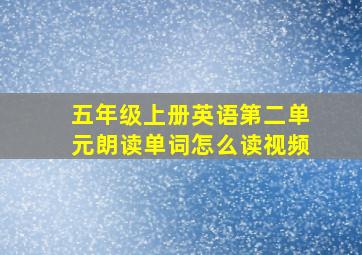 五年级上册英语第二单元朗读单词怎么读视频